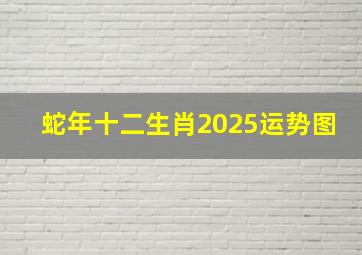 蛇年十二生肖2025运势图